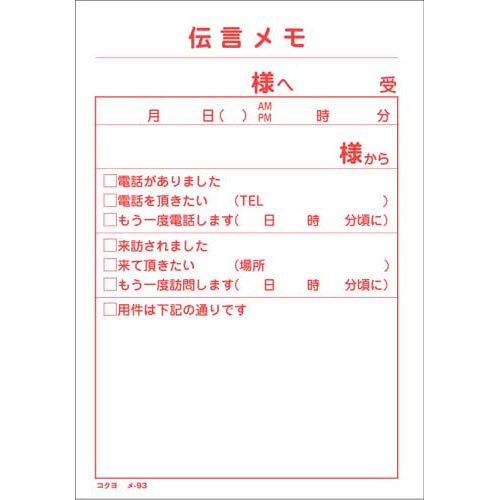 伝言メモ

様へ　受

月　日(　)AM PM　時　分

様から

□電話がありました
□電話を頂きたい　(TEL　)
□もう一度電話します(　日　時　分頃に)

□来訪されました
□来て頂きたい　(場所　)
□もう一度訪問します(　日　時　分頃に)

□用件は下記の通りです

コクヨ　メ-93